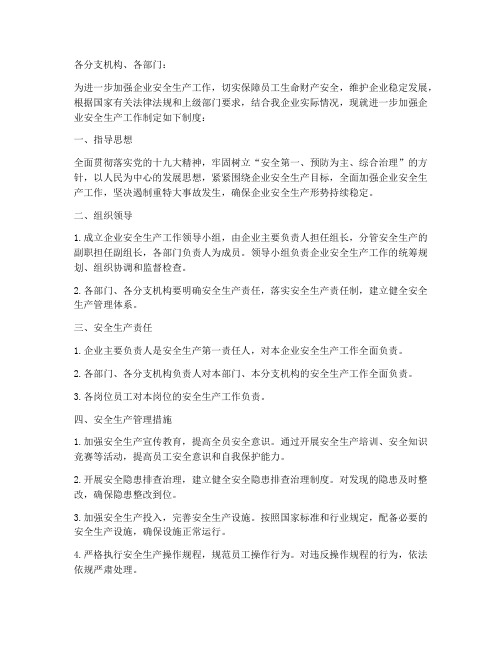 各分支机构、各部门：

为进一步加强企业安全生产工作，切实保障员工生命财产安全，维护企业稳定发展，根据国家有关法律法规和上级部门要求，结合我企业实际情况，现就进一步加强企业安全生产工作制定如下制度：

一、指导思想

全面贯彻落实党的十九大精神，牢固树立“安全第一、预防为主、综合治理”的方针，以人民为中心的发展思想，紧紧围绕企业安全生产目标，全面加强企业安全生产工作，坚决遏制重特大事故发生，确保企业安全生产形势持续稳定。

二、组织领导

1. 成立企业安全生产工作领导小组，由企业主要负责人担任组长，分管安全生产的副职担任副组长，各部门负责人为成员。领导小组负责企业安全生产工作的统筹规划、组织协调和监督检查。

2. 各部门、各分支机构要明确安全生产责任，落实安全生产责任制，建立健全安全生产管理体系。

三、安全生产责任

1. 企业主要负责人是安全生产第一责任人，对本企业安全生产工作全面负责。

2. 各部门、各分支机构负责人对本部门、本分支机构的安全生产工作全面负责。

3. 各岗位员工对本岗位的安全生产工作负责。

四、安全生产管理措施

1. 加强安全生产宣传教育，提高全员安全意识。通过开展安全生产培训、安全知识竞赛等活动，提高员工安全意识和自我保护能力。

2. 开展安全隐患排查治理，建立健全安全隐患排查治理制度。对发现的隐患及时整改，确保隐患整改到位。

3. 加强安全生产投入，完善安全生产设施。按照国家标准和行业规定，配备必要的安全生产设施，确保设施正常运行。

4. 严格执行安全生产操作规程，规范员工操作行为。对违反操作规程的行为，依法依规严肃处理。